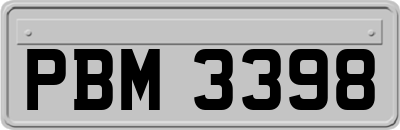 PBM 3398